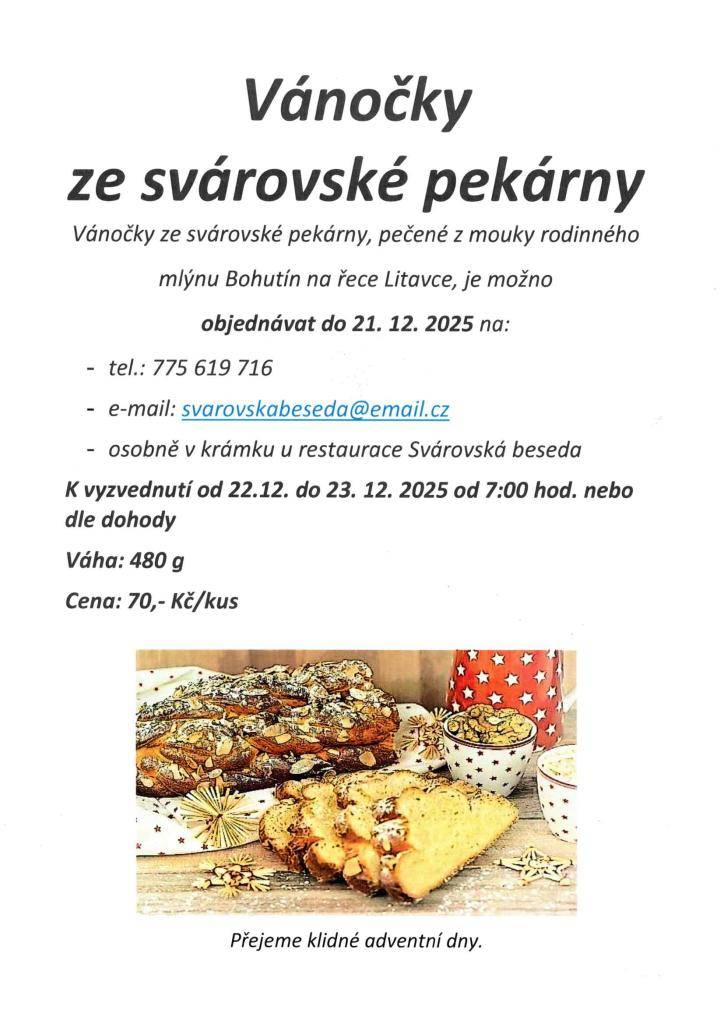 Vánočky
ze svárovské pekárny

Vánočky ze svárovské pekárny, pečené z mouky rodinného mlýnu Bohutín na řece Litavce, je možno

objednávat do 21. 12. 2025 na:

- tel.: 775 619 716
- e-mail: svarovskabeseda@email.cz
- osobně v krámku u restaurace Svárovská beseda

K vyzvednutí od 22.12. do 23. 12. 2025 od 7:00 hod. nebo dle dohody

Váha: 480 g

Cena: 70,- Kč/kus

Přejeme klidné adventní dny.